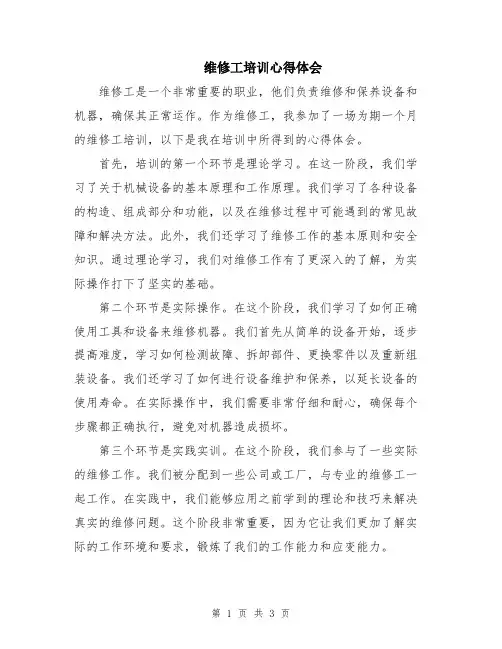 维修工培训心得体会

维修工是一个非常重要的职业，他们负责维修和保养设备和机器，确保其正常运作。作为维修工，我参加了一场为期一个月的维修工培训，以下是我在培训中所得到的心得体会。

首先，培训的第一个环节是理论学习。在这一阶段，我们学习了关于机械设备的基本原理和工作原理。我们学习了各种设备的构造、组成部分和功能，以及在维修过程中可能遇到的常见故障和解决方法。此外，我们还学习了维修工作的基本原则和安全知识。通过理论学习，我们对维修工作有了更深入的了解，为实际操作打下了坚实的基础。

第二个环节是实际操作。在这个阶段，我们学习了如何正确使用工具和设备来维修机器。我们首先从简单的设备开始，逐步提高难度，学习如何检测故障、拆卸部件、更换零件以及重新组装设备。我们还学习了如何进行设备维护和保养，以延长设备的使用寿命。在实际操作中，我们需要非常仔细和耐心，确保每个步骤都正确执行，避免对机器造成损坏。

第三个环节是实践实训。在这个阶段，我们参与了一些实际的维修工作。我们被分配到一些公司或工厂，与专业的维修工一起工作。在实践中，我们能够应用之前学到的理论和技巧来解决真实的维修问题。这个阶段非常重要，因为它让我们更加了解实际的工作环境和要求，锻炼了我们的工作能力和应变能力。

第 1 页 共 3 页